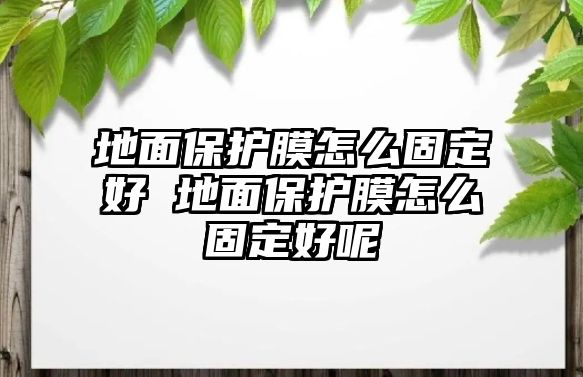 地面保护膜怎么固定好 地面保护膜怎么固定好呢